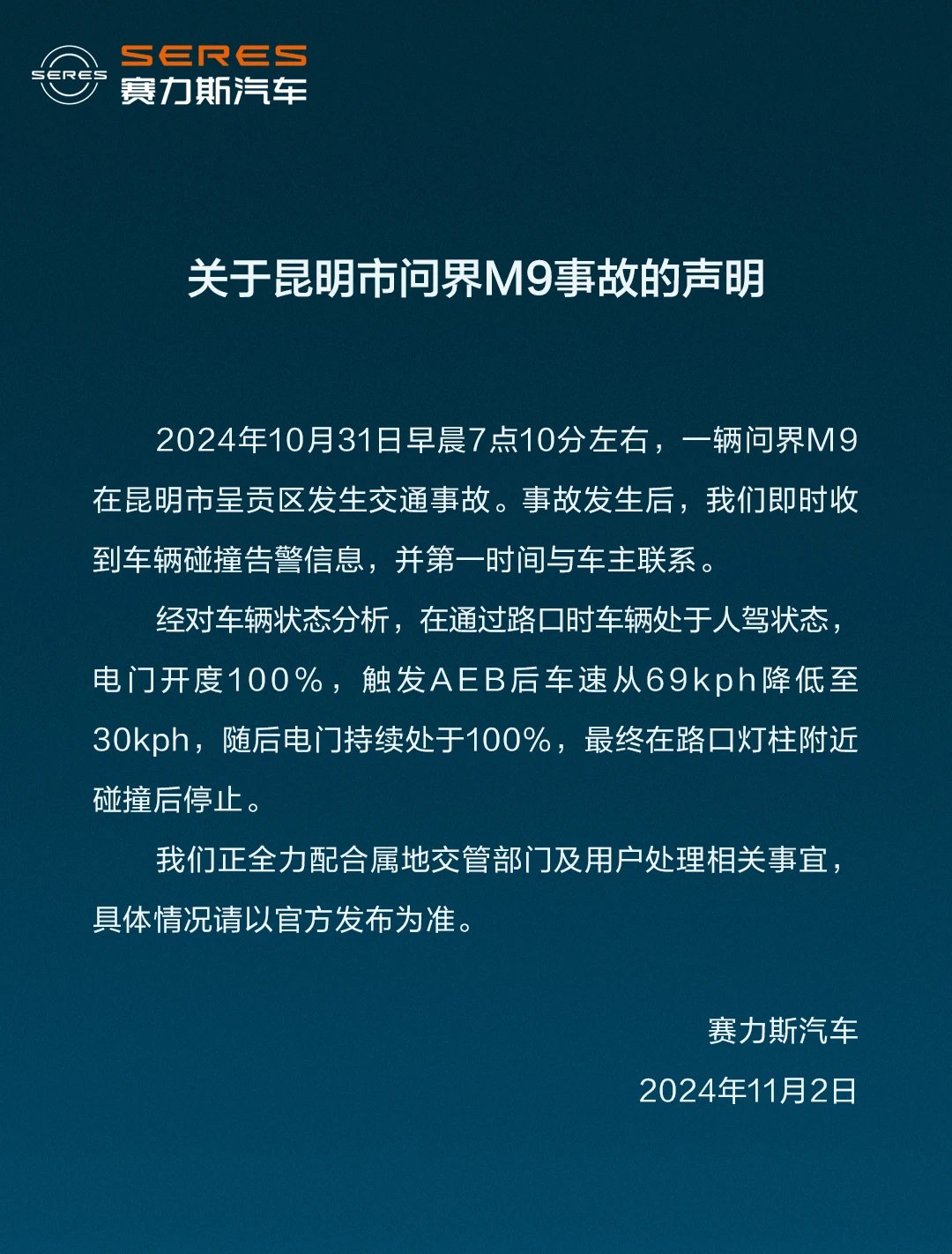 SERES
SERES
赛力斯汽车

关于昆明市问界M9事故的声明

2024年10月31日早晨7点10分左右，一辆问界M9在昆明市呈贡区发生交通事故。事故发生后，我们即时收到车辆碰撞告警信息，并第一时间与车主联系。

经对车辆状态分析，在通过路口时车辆处于人驾状态，电门开度100%，触发AEB后车速从69kph降低至30kph，随后电门持续处于100%，最终在路口灯柱附近碰撞后停止。

我们正全力配合属地交管部门及用户处理相关事宜，具体情况请以官方发布为准。

赛力斯汽车
2024年11月2日